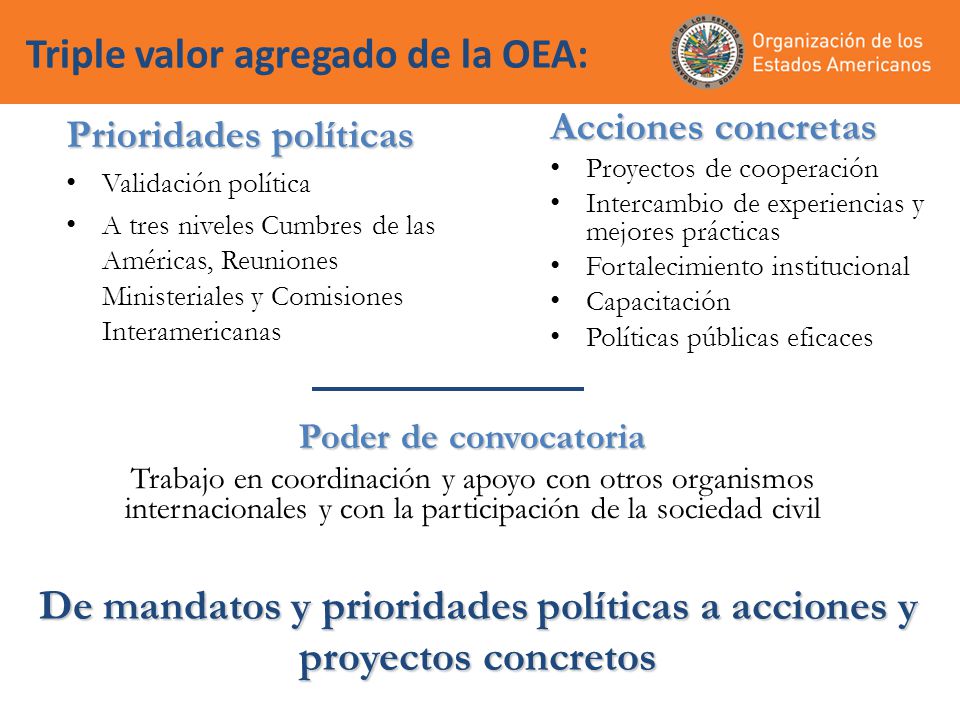 Triple valor agregado de la OEA:

Organización de los Estados Americanos

Prioridades políticas

• Validación política
• A tres niveles Cumbres de las Américas, Reuniones Ministeriales y Comisiones Interamericanas

Acciones concretas

• Proyectos de cooperación
• Intercambio de experiencias y mejores prácticas
• Fortalecimiento institucional
• Capacitación
• Políticas públicas eficaces

Poder de convocatoria

Trabajo en coordinación y apoyo con otros organismos internacionales y con la participación de la sociedad civil

De mandatos y prioridades políticas a acciones y proyectos concretos